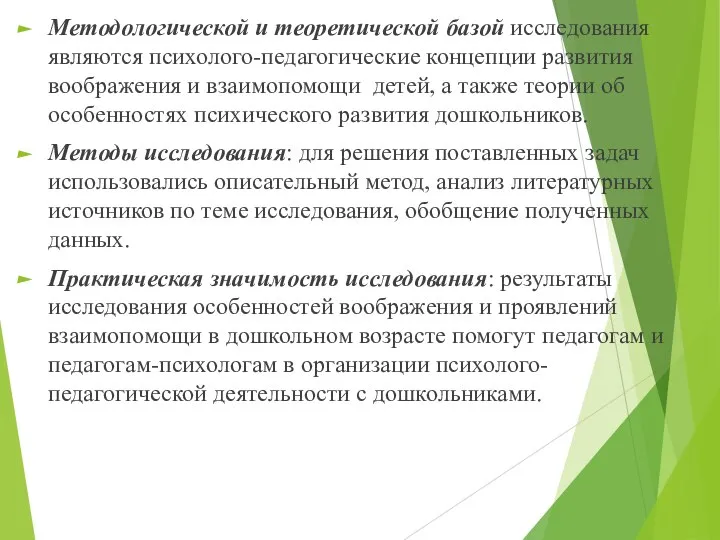 Методологической и теоретической базой исследования являются психолого-педагогические концепции развития воображения и взаимопомощи детей, а также теории об особенностях психического развития дошкольников.

Методы исследования: для решения поставленных задач использовались описательный метод, анализ литературных источников по теме исследования, обобщение полученных данных.

Практическая значимость исследования: результаты исследования особенностей воображения и проявлений взаимопомощи в дошкольном возрасте помогут педагогам и педагогам-психологам в организации психолого-педагогической деятельности с дошкольниками.